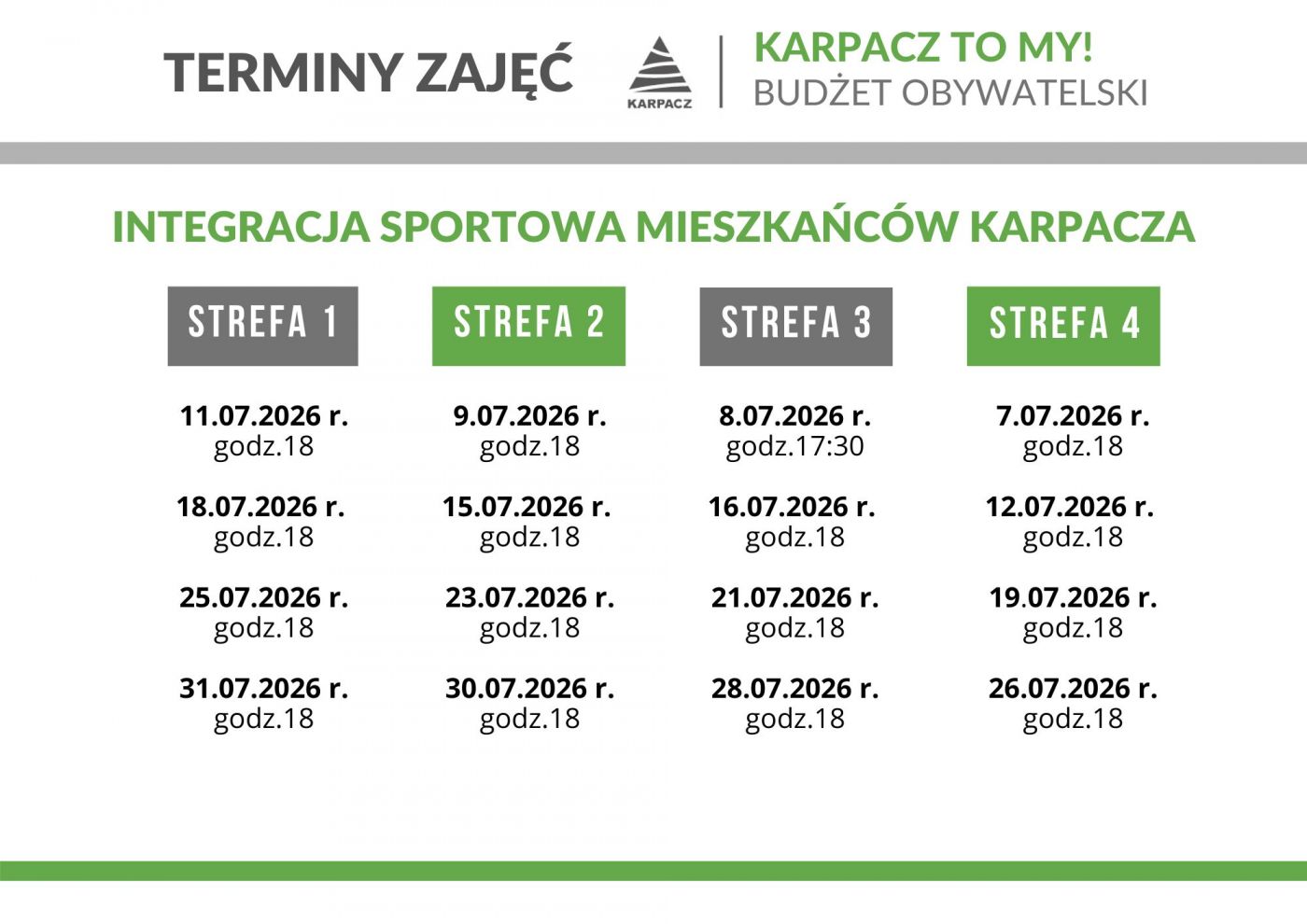 TERMINY ZAJĘĆ

KARPACZ

KARPACZ TO MY!
BUDŻET OBYWATELSKI

INTEGRACJA SPORTOWA MIESZKAŃCÓW KARPACZA

STREFA 1

11.07.2026 r.
godz.18

18.07.2026 r.
godz.18

25.07.2026 r.
godz.18

31.07.2026 r.
godz.18

STREFA 2

9.07.2026 r.
godz.18

15.07.2026 r.
godz.18

23.07.2026 r.
godz.18

30.07.2026 r.
godz.18

STREFA 3

8.07.2026 r.
godz.17:30

16.07.2026 r.
godz.18

21.07.2026 r.
godz.18

28.07.2026 r.
godz.18

STREFA 4

7.07.2026 r.
godz.18

12.07.2026 r.
godz.18

19.07.2026 r.
godz.18

26.07.2026 r.
godz.18